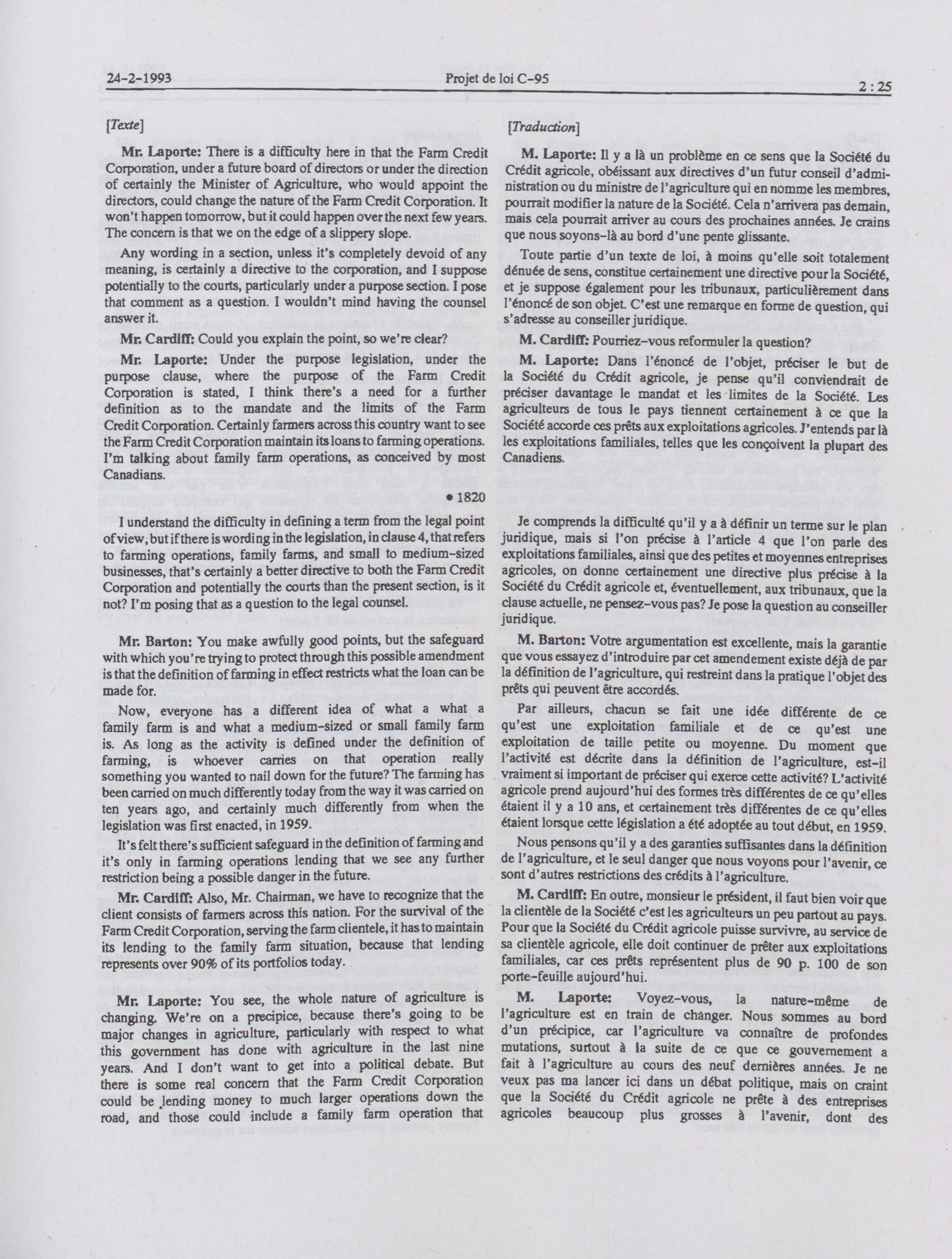 24-2-1993 Projet de loi C-95 2 : 25

[Texte]

Mr. Laporte: There is a difficulty here in that the Farm Credit Corporation, under a future board of directors or under the direction of certainly the Minister of Agriculture, who would appoint the directors, could change the nature of the Farm Credit Corporation. It won't happen tomorrow, but it could happen over the next few years. The concern is that we on the edge of a slippery slope.

Any wording in a section, unless it's completely devoid of any meaning, is certainly a directive to the corporation, and I suppose potentially to the courts, particularly under a purpose section. I pose that comment as a question. I wouldn't mind having the counsel answer it.

Mr. Cardiff: Could you explain the point, so we're clear?

Mr. Laporte: Under the purpose legislation, under the purpose clause, where the purpose of the Farm Credit Corporation is stated, I think there's a need for a further definition as to the mandate and the limits of the Farm Credit Corporation. Certainly farmers across this country want to see the Farm Credit Corporation maintain its loans to farming operations. I'm talking about family farm operations, as conceived by most Canadians.

• 1820

I understand the difficulty in defining a term from the legal point of view, but if there is wording in the legislation, in clause 4, that refers to farming operations, family farms, and small to medium-sized businesses, that's certainly a better directive to both the Farm Credit Corporation and potentially the courts than the present section, is it not? I'm posing that as a question to the legal counsel.

Mr. Barton: You make awfully good points, but the safeguard with which you're trying to protect through this possible amendment is that the definition of farming in effect restricts what the loan can be made for.

Now, everyone has a different idea of what a what a family farm is and what a medium-sized or small family farm is. As long as the activity is defined under the definition of farming, is whoever carries on that operation really something you wanted to nail down for the future? The farming has been carried on much differently today from the way it was carried on ten years ago, and certainly much differently from when the legislation was first enacted, in 1959.

It's felt there's sufficient safeguard in the definition of farming and it's only in farming operations lending that we see any further restriction being a possible danger in the future.

Mr. Cardiff: Also, Mr. Chairman, we have to recognize that the client consists of farmers across this nation. For the survival of the Farm Credit Corporation, serving the farm clientele, it has to maintain its lending to the family farm situation, because that lending represents over 90% of its portfolios today.

Mr. Laporte: You see, the whole nature of agriculture is changing. We're on a precipice, because there's going to be major changes in agriculture, particularly with respect to what this government has done with agriculture in the last nine years. And I don't want to get into a political debate. But there is some real concern that the Farm Credit Corporation could be lending money to much larger operations down the road, and those could include a family farm operation that

[Traduction]

M. Laporte: Il y a là un problème en ce sens que la Société du Crédit agricole, obéissant aux directives d'un futur conseil d'administration ou du ministre de l'agriculture qui en nomme les membres, pourrait modifier la nature de la Société. Cela n'arrivera pas demain, mais cela pourrait arriver au cours des prochaines années. Je crains que nous soyons-là au bord d'une pente glissante.

Toute partie d'un texte de loi, à moins qu'elle soit totalement dénuée de sens, constitue certainement une directive pour la Société, et je suppose également pour les tribunaux, particulièrement dans l'énoncé de son objet. C'est une remarque en forme de question, qui s'adresse au conseiller juridique.

M. Cardiff: Pourriez-vous reformuler la question?

M. Laporte: Dans l'énoncé de l'objet, préciser le but de la Société du Crédit agricole, je pense qu'il conviendrait de préciser davantage le mandat et les limites de la Société. Les agriculteurs de tous le pays tiennent certainement à ce que la Société accorde ces prêts aux exploitations agricoles. J'entends par là les exploitations familiales, telles que les conçoivent la plupart des Canadiens.

Je comprends la difficulté qu'il y a à définir un terme sur le plan juridique, mais si l'on précise à l'article 4 que l'on parle des exploitations familiales, ainsi que des petites et moyennes entreprises agricoles, on donne certainement une directive plus précise à la Société du Crédit agricole et, éventuellement, aux tribunaux, que la clause actuelle, ne pensez-vous pas? Je pose la question au conseiller juridique.

M. Barton: Votre argumentation est excellente, mais la garantie que vous essayez d'introduire par cet amendement existe déjà de par la définition de l'agriculture, qui restreint dans la pratique l'objet des prêts qui peuvent être accordés.

Par ailleurs, chacun se fait une idée différente de ce qu'est une exploitation familiale et de ce qu'est une exploitation de taille petite ou moyenne. Du moment que l'activité est décrite dans la définition de l'agriculture, est-il vraiment si important de préciser qui exerce cette activité? L'activité agricole prend aujourd'hui des formes très différentes de ce qu'elles étaient il y a 10 ans, et certainement très différentes de ce qu'elles étaient lorsque cette législation a été adoptée au tout début, en 1959.

Nous pensons qu'il y a des garanties suffisantes dans la définition de l'agriculture, et le seul danger que nous voyons pour l'avenir, ce sont d'autres restrictions des crédits à l'agriculture.

M. Cardiff: En outre, monsieur le président, il faut bien voir que la clientèle de la Société c'est les agriculteurs un peu partout au pays. Pour que la Société du Crédit agricole puisse survivre, au service de sa clientèle agricole, elle doit continuer de prêter aux exploitations familiales, car ces prêts représentent plus de 90 p. 100 de son porte-feuille aujourd'hui.

M. Laporte: Voyez-vous, la nature-même de l'agriculture est en train de changer. Nous sommes au bord d'un précipice, car l'agriculture va connaître de profondes mutations, surtout à la suite de ce que ce gouvernement a fait à l'agriculture au cours des neuf dernières années. Je ne veux pas ma lancer ici dans un débat politique, mais on craint que la Société du Crédit agricole ne prête à des entreprises agricoles beaucoup plus grosses à l'avenir, dont des